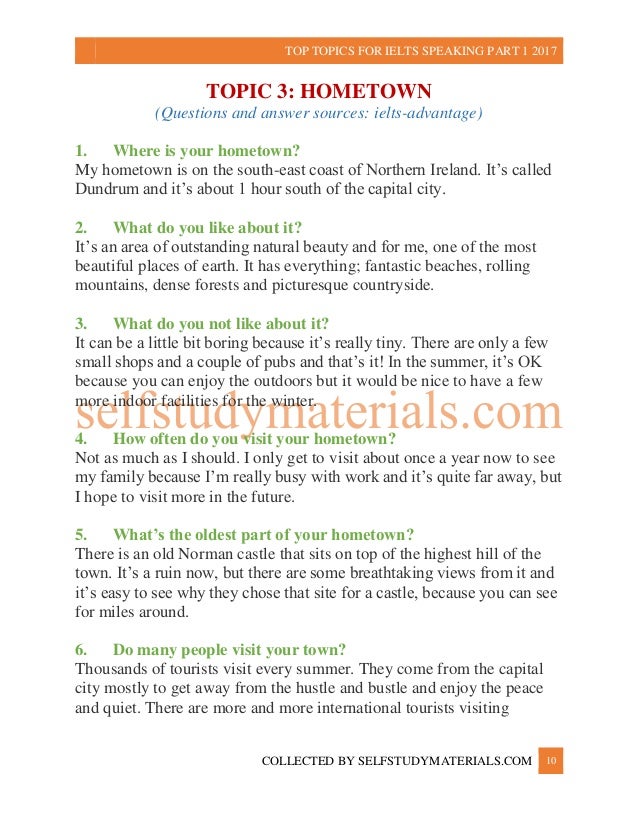 TOP TOPICS FOR IELTS SPEAKING PART 1 2017

TOPIC 3: HOMETOWN
(Questions and answer sources: ielts-advantage)

1. Where is your hometown?
My hometown is on the south-east coast of Northern Ireland. It's called Dundrum and it's about 1 hour south of the capital city.

2. What do you like about it?
It's an area of outstanding natural beauty and for me, one of the most beautiful places of earth. It has everything; fantastic beaches, rolling mountains, dense forests and picturesque countryside.

3. What do you not like about it?
It can be a little bit boring because it's really tiny. There are only a few small shops and a couple of pubs and that's it! In the summer, it's OK because you can enjoy the outdoors but it would be nice to have a few more indoor facilities for the winter.

selfstudymaterials.com

4. How often do you visit your hometown?
Not as much as I should. I only get to visit about once a year now to see my family because I'm really busy with work and it's quite far away, but I hope to visit more in the future.

5. What's the oldest part of your hometown?
There is an old Norman castle that sits on top of the highest hill of the town. It's a ruin now, but there are some breathtaking views from it and it's easy to see why they chose that site for a castle, because you can see for miles around.

6. Do many people visit your town?
Thousands of tourists visit every summer. They come from the capital city mostly to get away from the hustle and bustle and enjoy the peace and quiet. There are more and more international tourists visiting

COLLECTED BY SELFSTUDYMATERIALS.COM 10